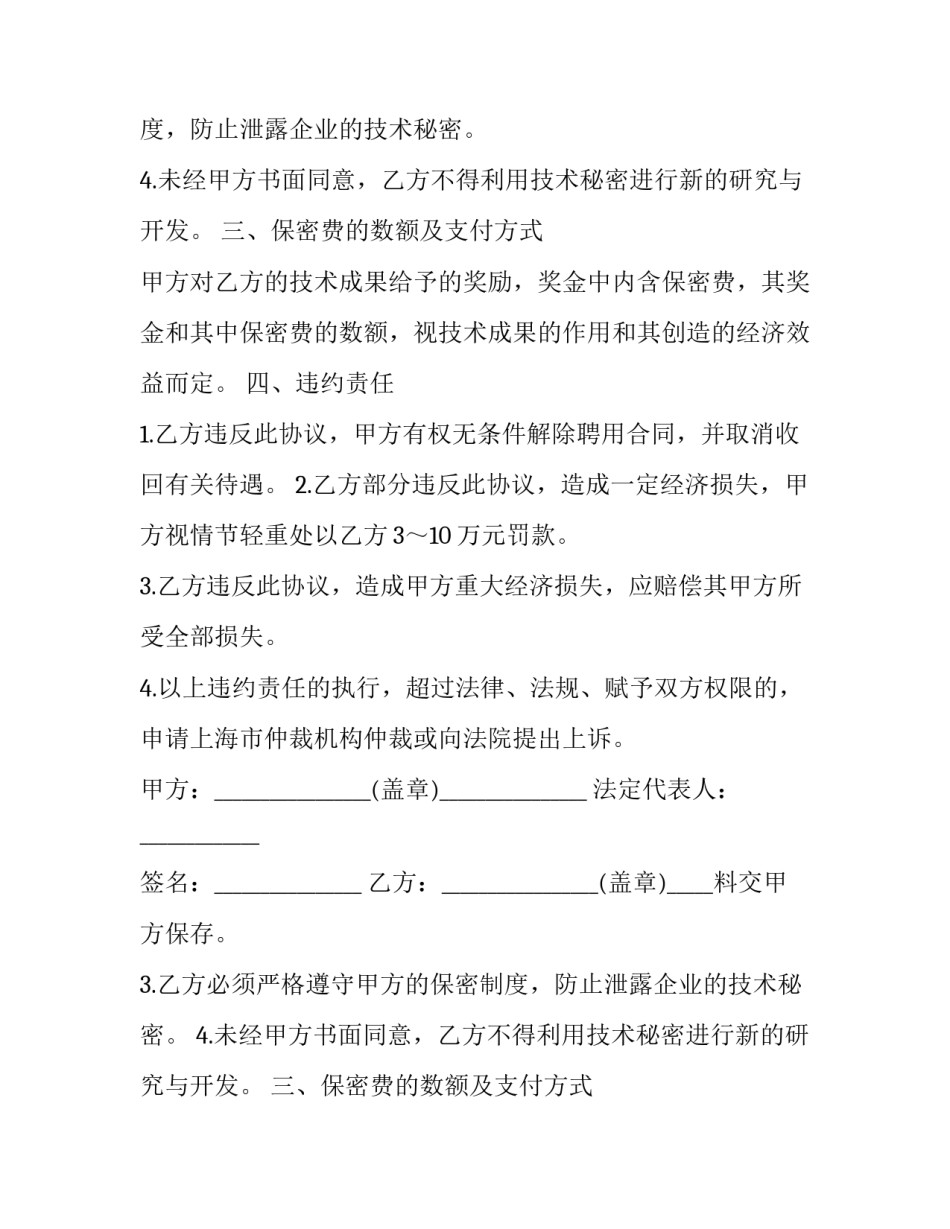 度，防止泄露企业的技术秘密。

4.未经甲方书面同意，乙方不得利用技术秘密进行新的研究与开发。 三、保密费的数额及支付方式

甲方对乙方的技术成果给予的奖励，奖金中内含保密费，其奖金和其中保密费的数额，视技术成果的作用和其创造的经济效益而定。 四、违约责任

1.乙方违反此协议，甲方有权无条件解除聘用合同，并取消收回有关待遇。 2.乙方部分违反此协议，造成一定经济损失，甲方视情节轻重处以乙方3～10万元罚款。

3.乙方违反此协议，造成甲方重大经济损失，应赔偿其甲方所受全部损失。

4.以上违约责任的执行，超过法律、法规、赋予双方权限的，申请上海市仲裁机构仲裁或向法院提出上诉。

甲方：____(盖章)____ 法定代表人：____

签名：____ 乙方：____(盖章)____料交甲方保存。

3.乙方必须严格遵守甲方的保密制度，防止泄露企业的技术秘密。 4.未经甲方书面同意，乙方不得利用技术秘密进行新的研究与开发。 三、保密费的数额及支付方式